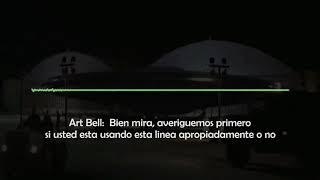 Art Bell: Bien mira, averiguemos primero
si usted esta usando esta linea apropiadamente o no